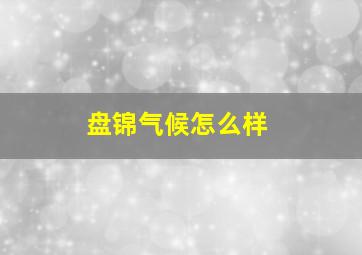 盘锦气候怎么样